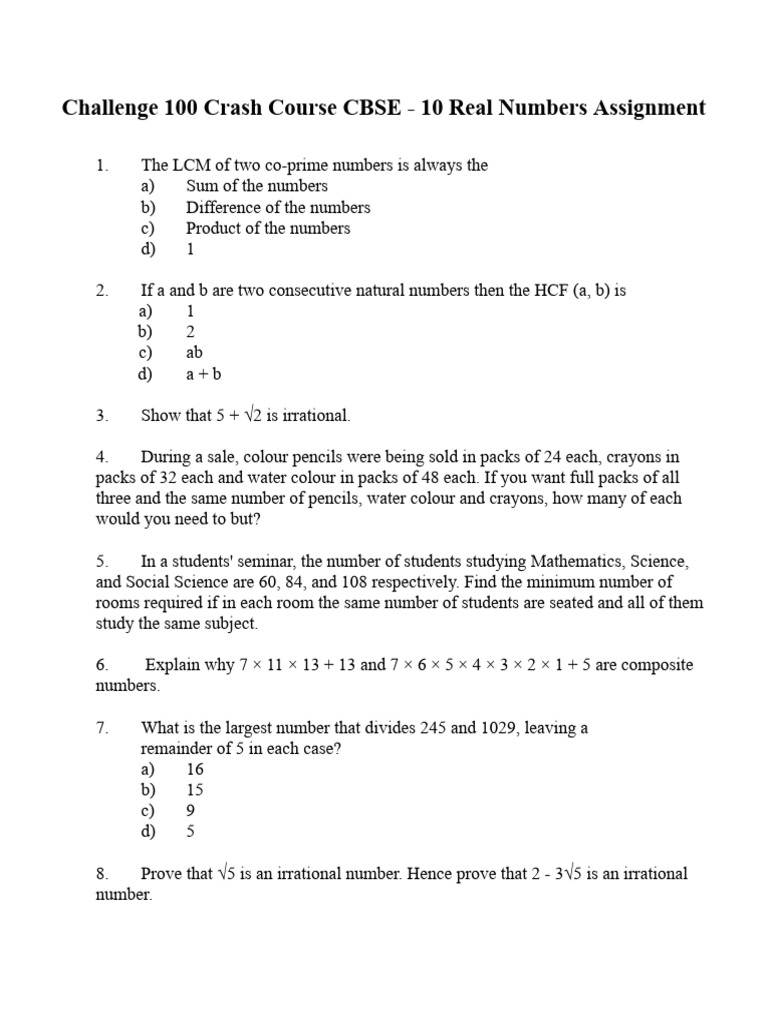 Challenge 100 Crash Course CBSE - 10 Real Numbers Assignment

1. The LCM of two co-prime numbers is always the
a) Sum of the numbers
b) Difference of the numbers
c) Product of the numbers
d) 1

2. If a and b are two consecutive natural numbers then the HCF (a, b) is
a) 1
b) 2
c) ab
d) a + b

3. Show that $5 + \sqrt{2}$ is irrational.

4. During a sale, colour pencils were being sold in packs of 24 each, crayons in packs of 32 each and water colour in packs of 48 each. If you want full packs of all three and the same number of pencils, water colour and crayons, how many of each would you need to but?

5. In a students' seminar, the number of students studying Mathematics, Science, and Social Science are 60, 84, and 108 respectively. Find the minimum number of rooms required if in each room the same number of students are seated and all of them study the same subject.

6. Explain why $7 \times 11 \times 13 + 13$ and $7 \times 6 \times 5 \times 4 \times 3 \times 2 \times 1 + 5$ are composite numbers.

7. What is the largest number that divides 245 and 1029, leaving a remainder of 5 in each case?
a) 16
b) 15
c) 9
d) 5

8. Prove that $\sqrt{5}$ is an irrational number. Hence prove that $2 - 3\sqrt{5}$ is an irrational number.